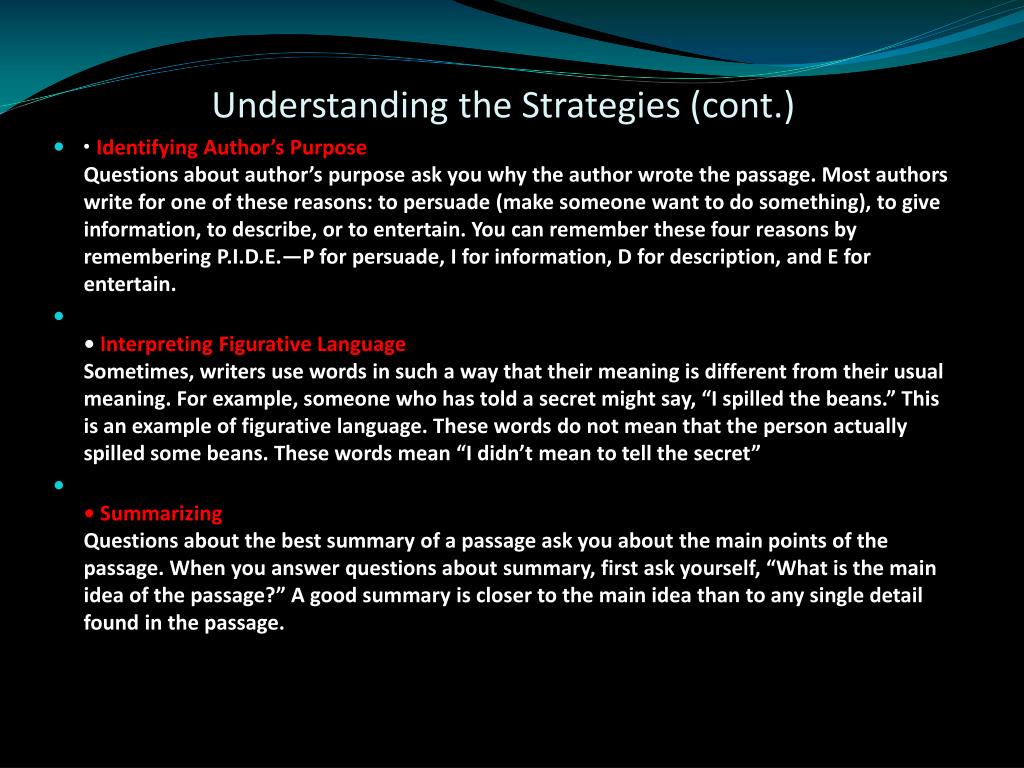 Understanding the Strategies (cont.)

• Identifying Author's Purpose
Questions about author's purpose ask you why the author wrote the passage. Most authors write for one of these reasons: to persuade (make someone want to do something), to give information, to describe, or to entertain. You can remember these four reasons by remembering P.I.D.E.—P for persuade, I for information, D for description, and E for entertain.

• Interpreting Figurative Language
Sometimes, writers use words in such a way that their meaning is different from their usual meaning. For example, someone who has told a secret might say, "I spilled the beans." This is an example of figurative language. These words do not mean that the person actually spilled some beans. These words mean "I didn't mean to tell the secret"

• Summarizing
Questions about the best summary of a passage ask you about the main points of the passage. When you answer questions about summary, first ask yourself, "What is the main idea of the passage?" A good summary is closer to the main idea than to any single detail found in the passage.